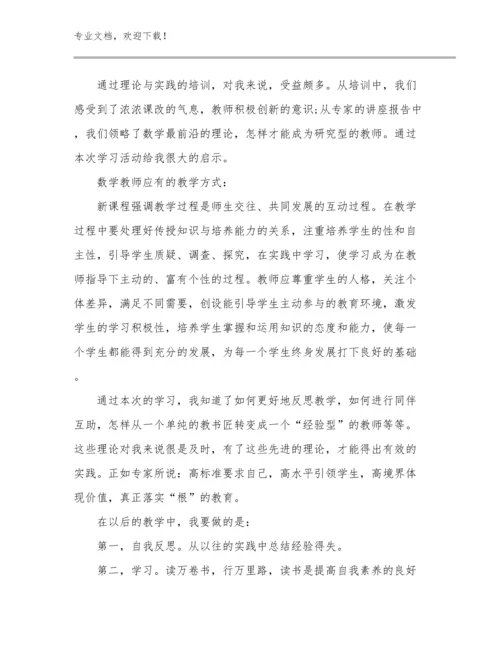 专业文档，欢迎下载！

通过理论与实践的培训，对我来说，受益颇多。从培训中，我们感受到了浓浓课改的气息，教师积极创新的意识;从专家的讲座报告中，我们领略了数学最前沿的理论，怎样才能成为研究型的教师。通过本次学习活动给我很大的启示。

数学教师应有的教学方式：

新课程强调教学过程是师生交往、共同发展的互动过程。在教学过程中要处理好传授知识与培养能力的关系，注重培养学生的性和自主性，引导学生质疑、调查、探究，在实践中学习，使学习成为在教师指导下主动的、富有个性的过程。教师应尊重学生的人格，关注个体差异，满足不同需要，创设能引导学生主动参与的教育环境，激发学生的学习积极性，培养学生掌握和运用知识的态度和能力，使每一个学生都能得到充分的发展，为每一个学生终身发展打下良好的基础。

通过本次的学习，我知道了如何更好地反思教学，如何进行同伴互助，怎样从一个单纯的教书匠转变成一个“经验型”的教师等等。这些理论对我来说很是及时，有了这些先进的理论，才能得出有效的实践。正如专家所说：高标准要求自己，高水平引领学生，高境界体现价值，真正落实“根”的教育。

在以后的教学中，我要做的是：

第一，自我反思。从以往的实践中总结经验得失。

第二，学习。读万卷书，行万里路，读书是提高自我素养的良好